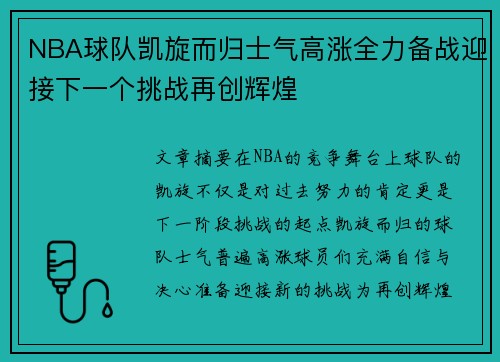 NBA球队凯旋而归士气高涨全力备战迎接下一个挑战再创辉煌

文章摘要在NBA的竞争舞台上球队的凯旋不仅是对过去努力的肯定更是下一阶段挑战的起点凯旋而归的球队士气普遍高涨球员们充满自信与决心准备迎接新的挑战为再创辉煌